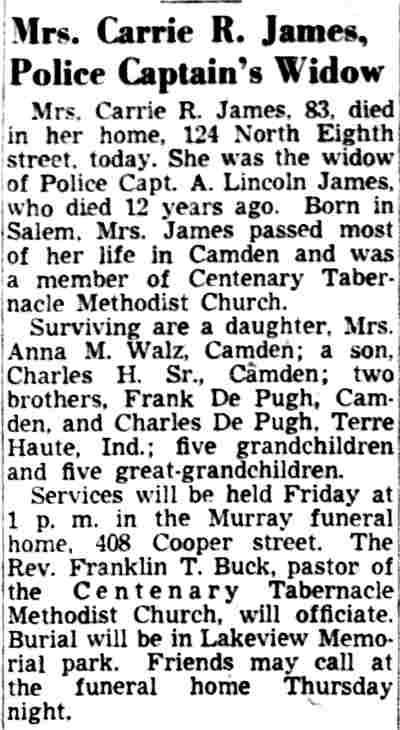 Mrs. Carrie R. James, Police Captain's Widow

Mrs. Carrie R. James, 83, died in her home, 124 North Eighth street, today. She was the widow of Police Capt. A. Lincoln James, who died 12 years ago. Born in Salem, Mrs. James passed most of her life in Camden and was a member of Centenary Tabernacle Methodist Church.

Surviving are a daughter, Mrs. Anna M. Walz, Camden; a son, Charles H. Sr., Camden; two brothers, Frank De Pugh, Camden, and Charles De Pugh, Terre Haute, Ind.; five grandchildren and five great-grandchildren.

Services will be held Friday at 1 p. m. in the Murray funeral home, 408 Cooper street. The Rev. Franklin T. Buck, pastor of the Centenary Tabernacle Methodist Church, will officiate. Burial will be in Lakeview Memorial park. Friends may call at the funeral home Thursday night.